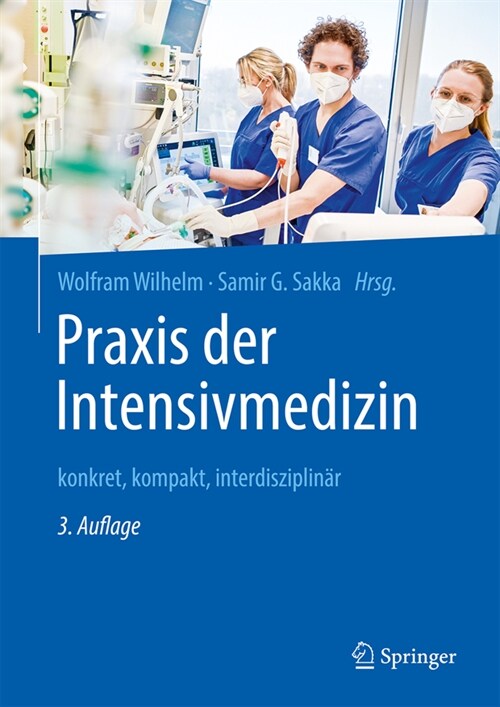 Wolfram Wilhelm · Samir G. Sakka Hrsg.

Praxis der Intensivmedizin

konkret, kompakt, interdisziplinär

3. Auflage

Springer